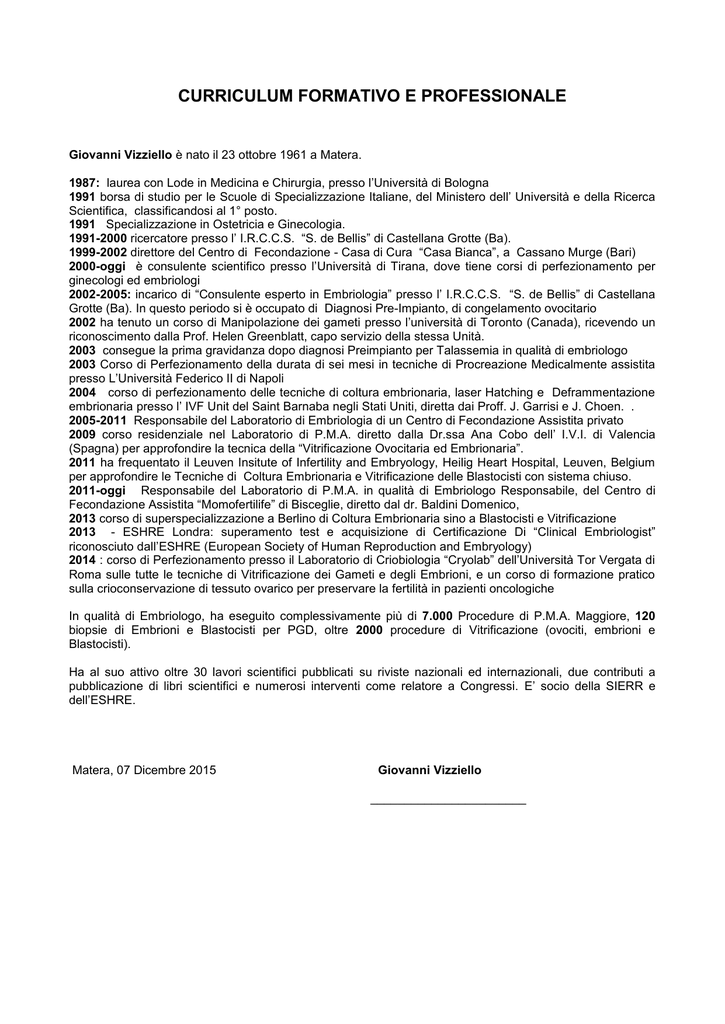 CURRICULUM FORMATIVO E PROFESSIONALE

Giovanni Vizziello è nato il 23 ottobre 1961 a Matera.

1987: laurea con Lode in Medicina e Chirurgia, presso l'Università di Bologna
1991 borsa di studio per le Scuole di Specializzazione Italiane, del Ministero dell' Università e della Ricerca Scientifica, classificandosi al 1° posto.
1991 Specializzazione in Ostetricia e Ginecologia.
1991-2000 ricercatore presso l' I.R.C.C.S. "S. de Bellis" di Castellana Grotte (Ba).
1999-2002 direttore del Centro di Fecondazione - Casa di Cura "Casa Bianca", a Cassano Murge (Bari)
2000-oggi è consulente scientifico presso l'Università di Tirana, dove tiene corsi di perfezionamento per ginecologi ed embriologi
2002-2005: incarico di "Consulente esperto in Embriologia" presso l' I.R.C.C.S. "S. de Bellis" di Castellana Grotte (Ba). In questo periodo si è occupato di Diagnosi Pre-Impianto, di congelamento ovocitario
2002 ha tenuto un corso di Manipolazione dei gameti presso l'università di Toronto (Canada), ricevendo un riconoscimento dalla Prof. Helen Greenblatt, capo servizio della stessa Unità.
2003 consegue la prima gravidanza dopo diagnosi Preimpianto per Talassemia in qualità di embriologo
2003 Corso di Perfezionamento della durata di sei mesi in tecniche di Procreazione Medicalmente assistita presso L'Università Federico II di Napoli
2004 corso di perfezionamento delle tecniche di coltura embrionaria, laser Hatching e Deframmentazione embrionaria presso l' IVF Unit del Saint Barnaba negli Stati Uniti, diretta dai Proff. J. Garrisi e J. Choen. .
2005-2011 Responsabile del Laboratorio di Embriologia di un Centro di Fecondazione Assistita privato
2009 corso residenziale nel Laboratorio di P.M.A. diretto dalla Dr.ssa Ana Cobo dell' I.V.I. di Valencia (Spagna) per approfondire la tecnica della "Vitrificazione Ovocitaria ed Embrionaria".
2011 ha frequentato il Leuven Insitute of Infertility and Embryology, Heilig Heart Hospital, Leuven, Belgium per approfondire le Tecniche di Coltura Embrionaria e Vitrificazione delle Blastocisti con sistema chiuso.
2011-oggi Responsabile del Laboratorio di P.M.A. in qualità di Embriologo Responsabile, del Centro di Fecondazione Assistita "Momofertilife" di Bisceglie, diretto dal dr. Baldini Domenico,
2013 corso di superspecializzazione a Berlino di Coltura Embrionaria sino a Blastocisti e Vitrificazione
2013 - ESHRE Londra: superamento test e acquisizione di Certificazione Di "Clinical Embriologist" riconosciuto dall'ESHRE (European Society of Human Reproduction and Embryology)
2014 : corso di Perfezionamento presso il Laboratorio di Criobiologia "Cryolab" dell'Università Tor Vergata di Roma sulle tutte le tecniche di Vitrificazione dei Gameti e degli Embrioni, e un corso di formazione pratico sulla crioconservazione di tessuto ovarico per preservare la fertilità in pazienti oncologiche

In qualità di Embriologo, ha eseguito complessivamente più di 7.000 Procedure di P.M.A. Maggiore, 120 biopsie di Embrioni e Blastocisti per PGD, oltre 2000 procedure di Vitrificazione (ovociti, embrioni e Blastocisti).

Ha al suo attivo oltre 30 lavori scientifici pubblicati su riviste nazionali ed internazionali, due contributi a pubblicazione di libri scientifici e numerosi interventi come relatore a Congressi. E' socio della SIERR e dell'ESHRE.

Matera, 07 Dicembre 2015

Giovanni Vizziello